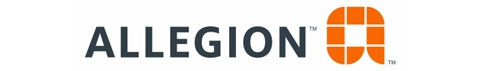 ALLEGION™ ™